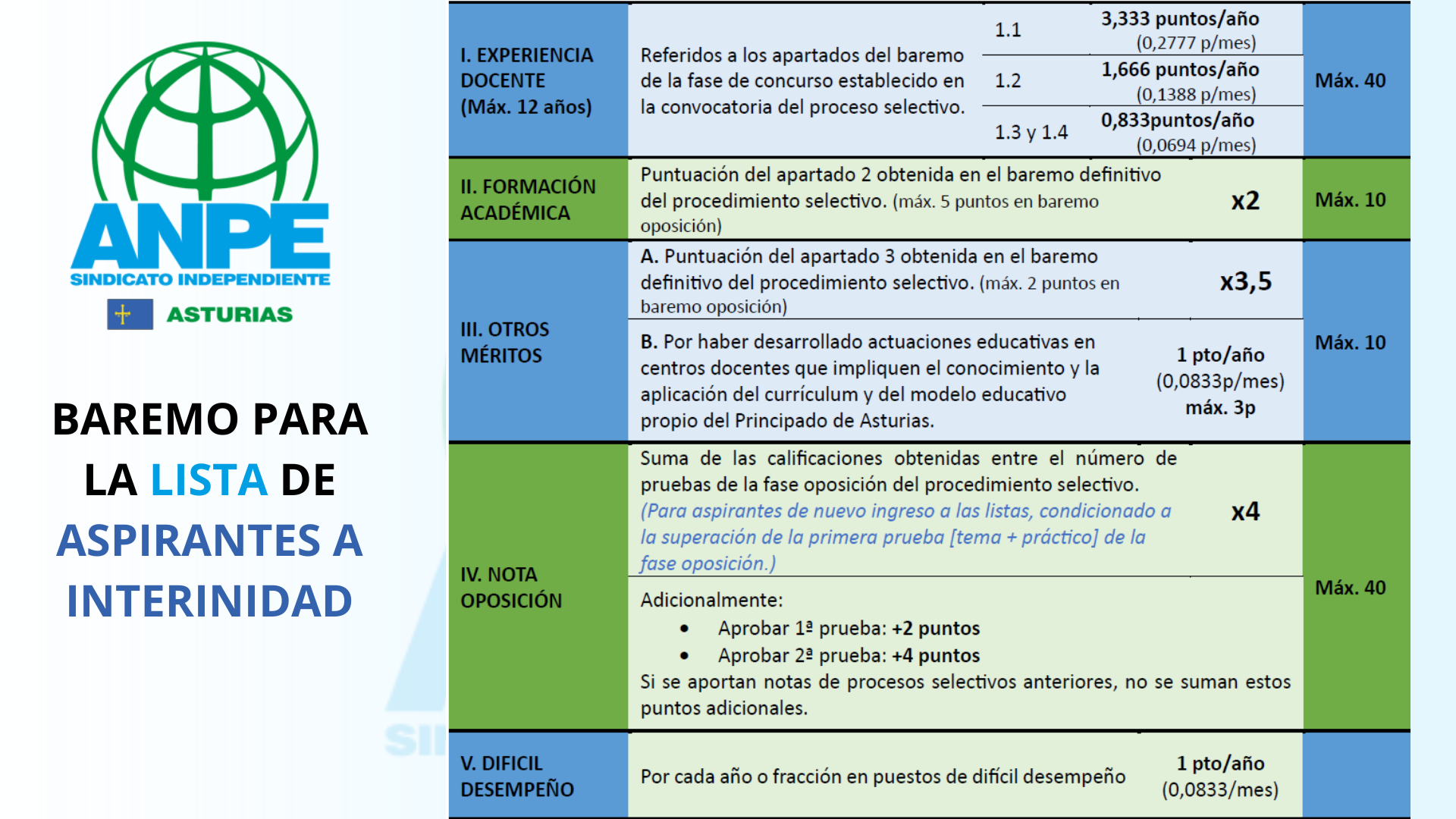 ANPE
SINDICATO INDEPENDIENTE
ASTURIAS

BAREMO PARA LA LISTA DE ASPIRANTES A INTERINIDAD

| | | | | |
|---|---|---|---|---|
| I. EXPERIENCIA DOCENTE (Máx. 12 años) | Referidos a los apartados del baremo de la fase de concurso establecido en la convocatoria del proceso selectivo. | 1.1 | 3,333 puntos/año (0,2777 p/mes) | Máx. 40 |
| | | 1.2 | 1,666 puntos/año (0,1388 p/mes) | |
| | | 1.3 y 1.4 | 0,833puntos/año (0,0694 p/mes) | |
| II. FORMACIÓN ACADÉMICA | Puntuación del apartado 2 obtenida en el baremo definitivo del procedimiento selectivo. (máx. 5 puntos en baremo oposición) | | x2 | Máx. 10 |
| III. OTROS MÉRITOS | A. Puntuación del apartado 3 obtenida en el baremo definitivo del procedimiento selectivo. (máx. 2 puntos en baremo oposición) | | x3,5 | Máx. 10 |
| | B. Por haber desarrollado actuaciones educativas en centros docentes que impliquen el conocimiento y la aplicación del currículum y del modelo educativo propio del Principado de Asturias. | | 1 pto/año (0,0833p/mes) máx. 3p | |
| IV. NOTA OPOSICIÓN | Suma de las calificaciones obtenidas entre el número de pruebas de la fase oposición del procedimiento selectivo. (Para aspirantes de nuevo ingreso a las listas, condicionado a la superación de la primera prueba [tema + práctico] de la fase oposición.) | | x4 | Máx. 40 |
| | Adicionalmente: • Aprobar 1ª prueba: +2 puntos • Aprobar 2ª prueba: +4 puntos Si se aportan notas de procesos selectivos anteriores, no se suman estos puntos adicionales. | | | |
| V. DIFICIL DESEMPEÑO | Por cada año o fracción en puestos de difícil desempeño | | 1 pto/año (0,0833/mes) | |